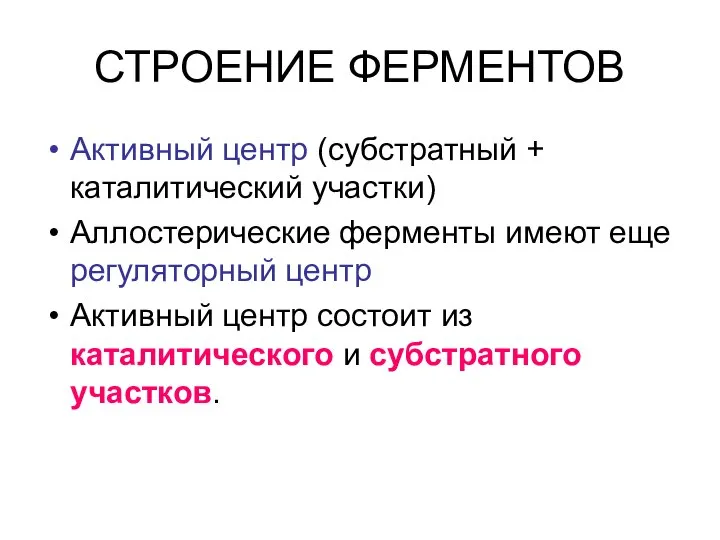 СТРОЕНИЕ ФЕРМЕНТОВ

• Активный центр (субстратный + каталитический участки)
• Аллостерические ферменты имеют еще регуляторный центр
• Активный центр состоит из каталитического и субстратного участков.